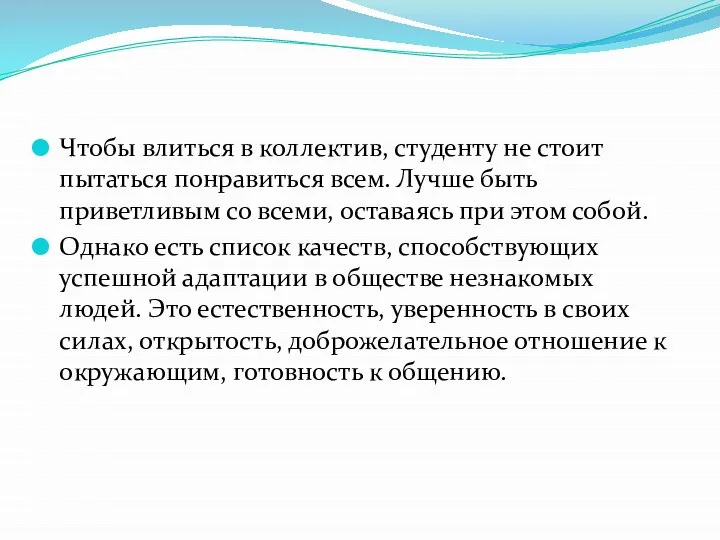 Чтобы влиться в коллектив, студенту не стоит пытаться понравиться всем. Лучше быть приветливым со всеми, оставаясь при этом собой.

Однако есть список качеств, способствующих успешной адаптации в обществе незнакомых людей. Это естественность, уверенность в своих силах, открытость, доброжелательное отношение к окружающим, готовность к общению.